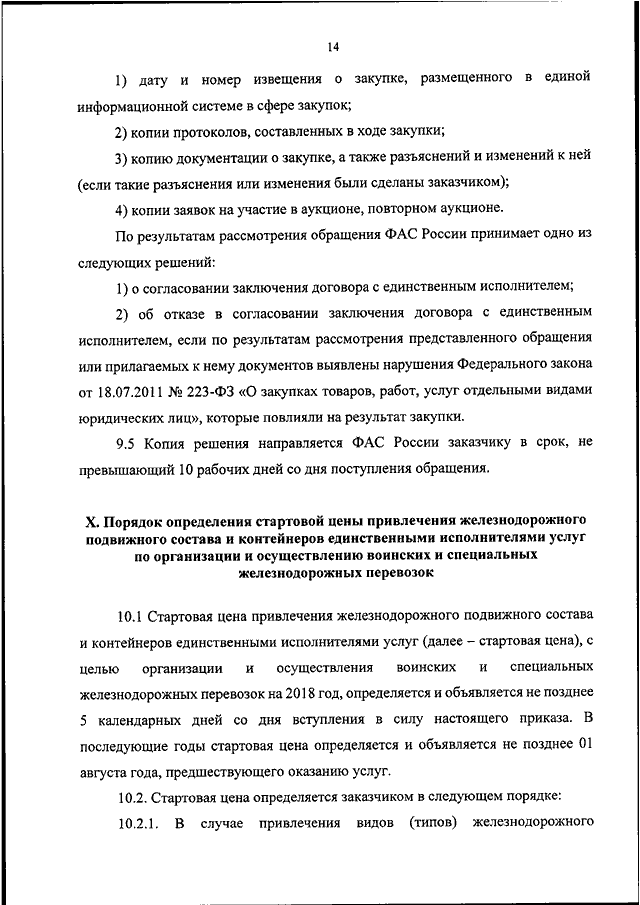 14

1) дату и номер извещения о закупке, размещенного в единой информационной системе в сфере закупок;

2) копии протоколов, составленных в ходе закупки;

3) копию документации о закупке, а также разъяснений и изменений к ней (если такие разъяснения или изменения были сделаны заказчиком);

4) копии заявок на участие в аукционе, повторном аукционе.

По результатам рассмотрения обращения ФАС России принимает одно из следующих решений:

1) о согласовании заключения договора с единственным исполнителем;

2) об отказе в согласовании заключения договора с единственным исполнителем, если по результатам рассмотрения представленного обращения или прилагаемых к нему документов выявлены нарушения Федерального закона от 18.07.2011 № 223-ФЗ «О закупках товаров, работ, услуг отдельными видами юридических лиц», которые повлияли на результат закупки.

9.5 Копия решения направляется ФАС России заказчику в срок, не превышающий 10 рабочих дней со дня поступления обращения.

X. Порядок определения стартовой цены привлечения железнодорожного подвижного состава и контейнеров единственными исполнителями услуг по организации и осуществлению воинских и специальных железнодорожных перевозок

10.1 Стартовая цена привлечения железнодорожного подвижного состава и контейнеров единственными исполнителями услуг (далее – стартовая цена), с целью организации и осуществления воинских и специальных железнодорожных перевозок на 2018 год, определяется и объявляется не позднее 5 календарных дней со дня вступления в силу настоящего приказа. В последующие годы стартовая цена определяется и объявляется не позднее 01 августа года, предшествующего оказанию услуг.

10.2. Стартовая цена определяется заказчиком в следующем порядке:

10.2.1. В случае привлечения видов (типов) железнодорожного